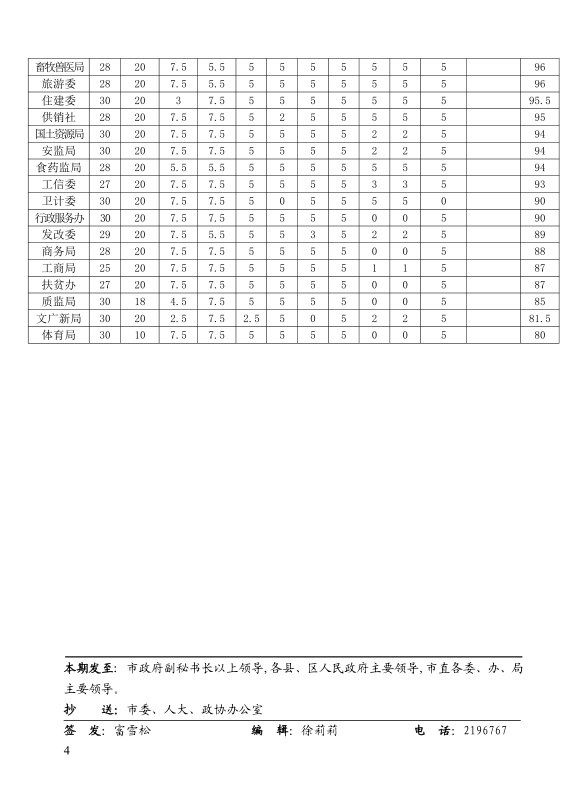 | 畜牧兽医局 | 28 | 20 | 7.5 | 5.5 | 5 | 5 | 5 | 5 | 5 | 5 | 5 |  | 96 |
|---|---|---|---|---|---|---|---|---|---|---|---|---|---|
| 旅游委 | 28 | 20 | 7.5 | 5.5 | 5 | 5 | 5 | 5 | 5 | 5 | 5 |  | 96 |
| 住建委 | 30 | 20 | 3 | 7.5 | 5 | 5 | 5 | 5 | 5 | 5 | 5 |  | 95.5 |
| 供销社 | 28 | 20 | 7.5 | 7.5 | 5 | 2 | 5 | 5 | 5 | 5 | 5 |  | 95 |
| 国土资源局 | 30 | 20 | 7.5 | 7.5 | 5 | 5 | 5 | 5 | 2 | 2 | 5 |  | 94 |
| 安监局 | 30 | 20 | 7.5 | 7.5 | 5 | 5 | 5 | 5 | 2 | 2 | 5 |  | 94 |
| 食药监局 | 28 | 20 | 5.5 | 5.5 | 5 | 5 | 5 | 5 | 5 | 5 | 5 |  | 94 |
| 工信委 | 27 | 20 | 7.5 | 7.5 | 5 | 5 | 5 | 5 | 3 | 3 | 5 |  | 93 |
| 卫计委 | 30 | 20 | 7.5 | 7.5 | 5 | 0 | 5 | 5 | 5 | 5 | 0 |  | 90 |
| 行政服务办 | 30 | 20 | 7.5 | 7.5 | 5 | 5 | 5 | 5 | 0 | 0 | 5 |  | 90 |
| 发改委 | 29 | 20 | 7.5 | 5.5 | 5 | 5 | 3 | 5 | 2 | 2 | 5 |  | 89 |
| 商务局 | 28 | 20 | 7.5 | 7.5 | 5 | 5 | 5 | 5 | 0 | 0 | 5 |  | 88 |
| 工商局 | 25 | 20 | 7.5 | 7.5 | 5 | 5 | 5 | 5 | 1 | 1 | 5 |  | 87 |
| 扶贫办 | 27 | 20 | 7.5 | 7.5 | 5 | 5 | 5 | 5 | 0 | 0 | 5 |  | 87 |
| 质监局 | 30 | 18 | 4.5 | 7.5 | 5 | 5 | 5 | 5 | 0 | 0 | 5 |  | 85 |
| 文广新局 | 30 | 20 | 2.5 | 7.5 | 2.5 | 5 | 0 | 5 | 2 | 2 | 5 |  | 81.5 |
| 体育局 | 30 | 10 | 7.5 | 7.5 | 5 | 5 | 5 | 5 | 0 | 0 | 5 |  | 80 |

本期发至：市政府副秘书长以上领导，各县、区人民政府主要领导，市直各委、办、局主要领导。

抄　送：市委、人大、政协办公室

签　发：富雪松　　编　辑：徐莉莉　　电　话：2196767

4